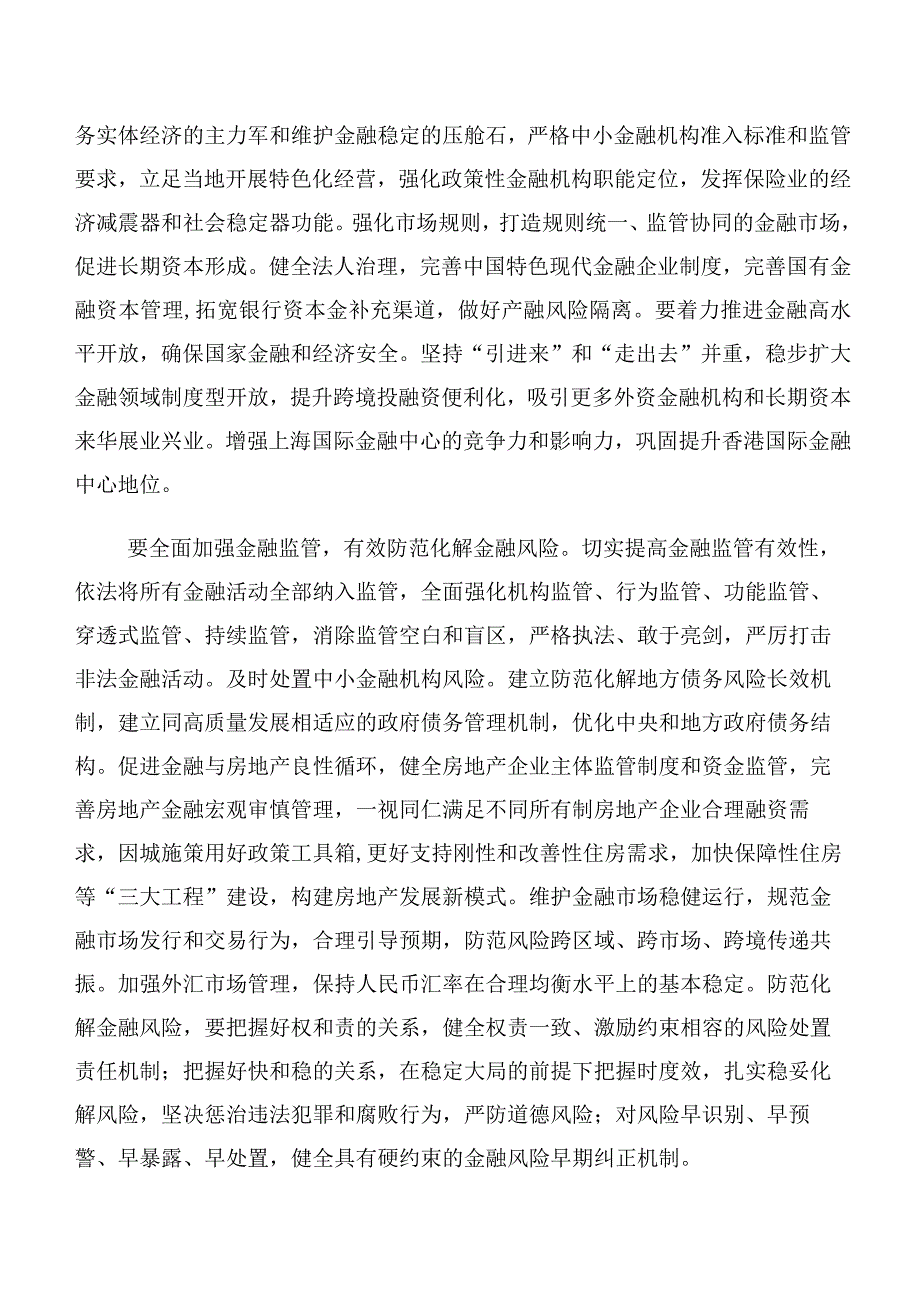 务实体经济的主力军和维护金融稳定的压舱石，严格中小金融机构准入标准和监管要求，立足当地开展特色化经营，强化政策性金融机构职能定位，发挥保险业的经济减震器和社会稳定器功能。强化市场规则，打造规则统一、监管协同的金融市场，促进长期资本形成。健全法人治理，完善中国特色现代金融企业制度，完善国有金融资本管理，拓宽银行资本金补充渠道，做好产融风险隔离。要着力推进金融高水平开放，确保国家金融和经济安全。坚持“引进来”和“走出去”并重，稳步扩大金融领域制度型开放，提升跨境投融资便利化，吸引更多外资金融机构和长期资本来华展业兴业。增强上海国际金融中心的竞争力和影响力，巩固提升香港国际金融中心地位。

要全面加强金融监管，有效防范化解金融风险。切实提高金融监管有效性，依法将所有金融活动全部纳入监管，全面强化机构监管、行为监管、功能监管、穿透式监管、持续监管，消除监管空白和盲区，严格执法、敢于亮剑，严厉打击非法金融活动。及时处置中小金融机构风险。建立防范化解地方债务风险长效机制，建立同高质量发展相适应的政府债务管理机制，优化中央和地方政府债务结构。促进金融与房地产良性循环，健全房地产企业主体监管制度和资金监管，完善房地产金融宏观审慎管理，一视同仁满足不同所有制房地产企业合理融资需求，因城施策用好政策工具箱，更好支持刚性和改善性住房需求，加快保障性住房等“三大工程”建设，构建房地产发展新模式。维护金融市场稳健运行，规范金融市场发行和交易行为，合理引导预期，防范风险跨区域、跨市场、跨境传递共振。加强外汇市场管理，保持人民币汇率在合理均衡水平上的基本稳定。防范化解金融风险，要把握好权和责的关系，健全权责一致、激励约束相容的风险处置责任机制；把握好快和稳的关系，在稳定大局的前提下把握时度效，扎实稳妥化解风险，坚决惩治违法犯罪和腐败行为，严防道德风险；对风险早识别、早预警、早暴露、早处置，健全具有硬约束的金融风险早期纠正机制。